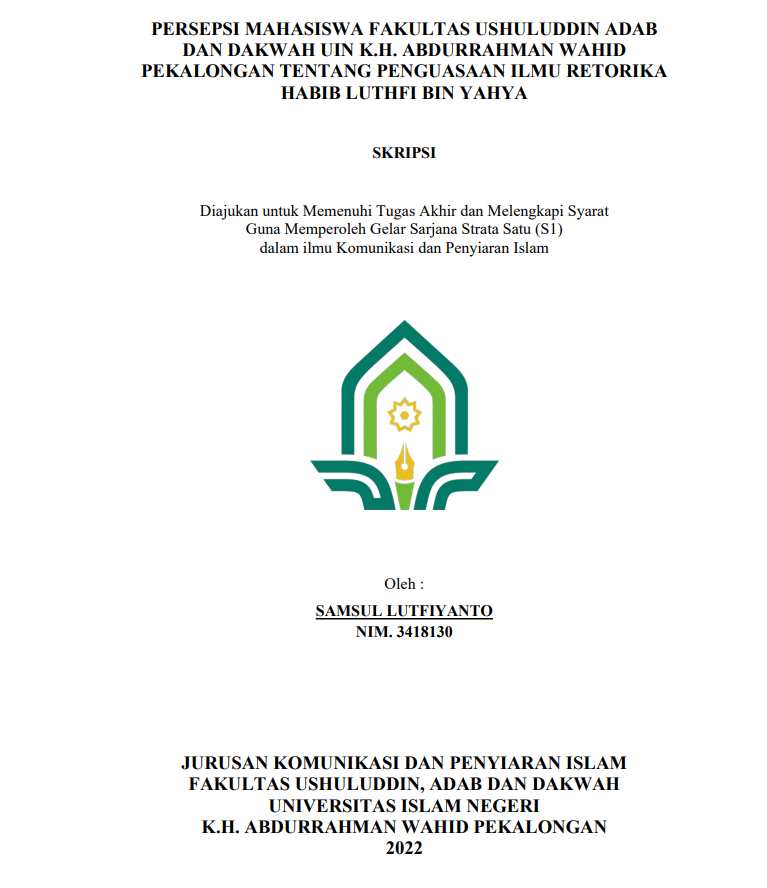 PERSEPSI MAHASISWA FAKULTAS USHULUDDIN ADAB DAN DAKWAH UIN K.H. ABDURRAHMAN WAHID PEKALONGAN TENTANG PENGUASAAN ILMU RETORIKA HABIB LUTHFI BIN YAHYA

SKRIPSI

Diajukan untuk Memenuhi Tugas Akhir dan Melengkapi Syarat Guna Memperoleh Gelar Sarjana Strata Satu (S1) dalam ilmu Komunikasi dan Penyiaran Islam

Oleh :
SAMSUL LUTFIYANTO
NIM. 3418130

JURUSAN KOMUNIKASI DAN PENYIARAN ISLAM
FAKULTAS USHULUDDIN, ADAB DAN DAKWAH
UNIVERSITAS ISLAM NEGERI
K.H. ABDURRAHMAN WAHID PEKALONGAN
2022